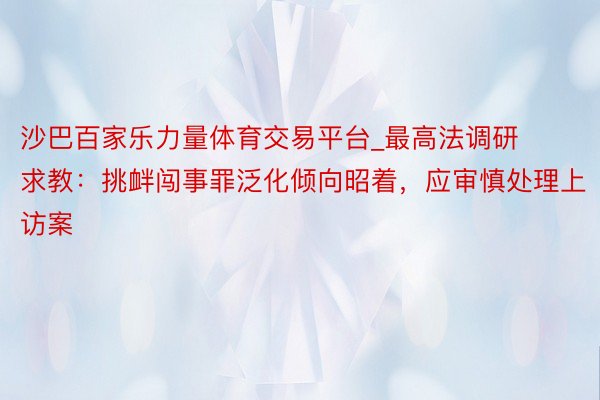 沙巴百家乐力量体育交易平台_最高法调研求教：挑衅闯事罪泛化倾向昭着，应审慎处理上访案